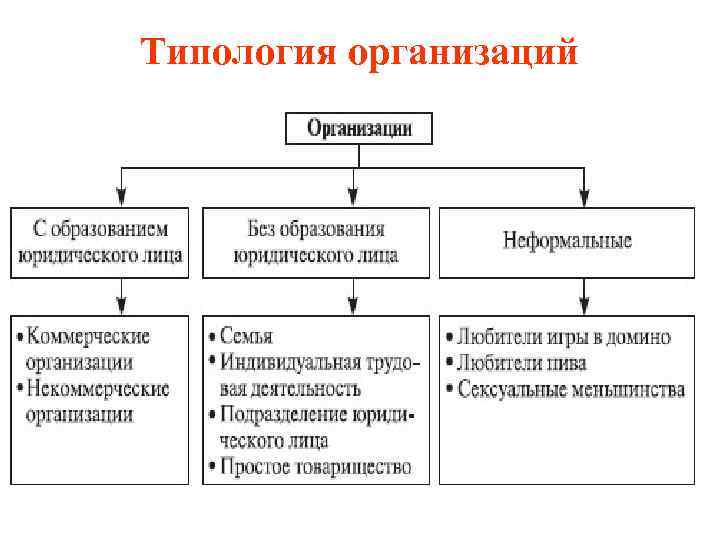 Типология организаций

Организации

С образованием юридического лица

Без образования юридического лица

Неформальные

• Коммерческие организации
• Некоммерческие организации

• Семья
• Индивидуальная трудовая деятельность
• Подразделение юридического лица
• Простое товарищество

• Любители игры в домино
• Любители пива
• Сексуальные меньшинства